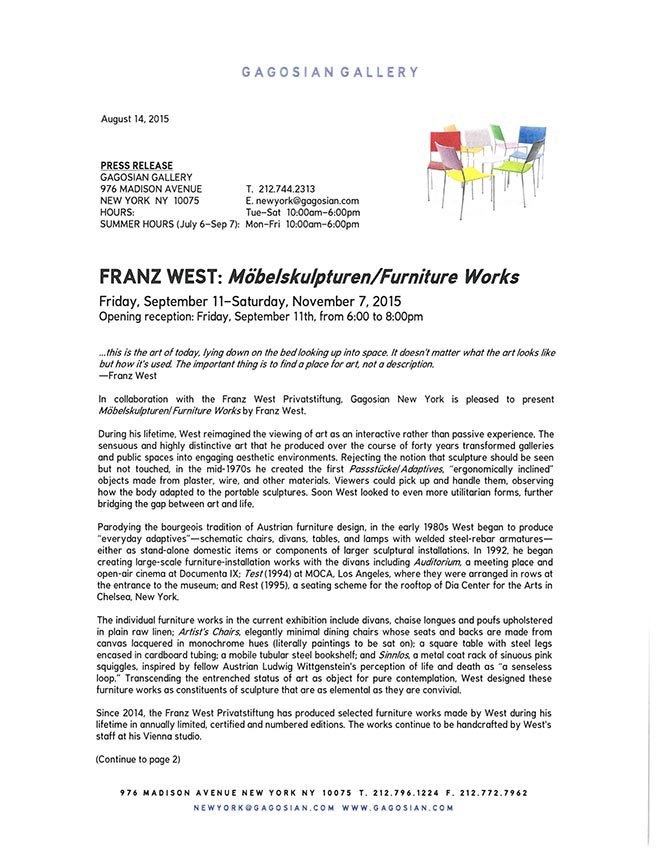 GAGOSIAN GALLERY

August 14, 2015

PRESS RELEASE
GAGOSIAN GALLERY
976 MADISON AVENUE T. 212.744.2313
NEW YORK NY 10075 E. newyork@gagosian.com
HOURS: Tue–Sat 10:00am–6:00pm
SUMMER HOURS (July 6–Sep 7): Mon–Fri 10:00am–6:00pm

FRANZ WEST: Möbelskulpturen/Furniture Works

Friday, September 11–Saturday, November 7, 2015
Opening reception: Friday, September 11th, from 6:00 to 8:00pm

...this is the art of today, lying down on the bed looking up into space. It doesn't matter what the art looks like but how it's used. The important thing is to find a place for art, not a description.
—Franz West

In collaboration with the Franz West Privatstiftung, Gagosian New York is pleased to present Möbelskulpturen/Furniture Works by Franz West.

During his lifetime, West reimagined the viewing of art as an interactive rather than passive experience. The sensuous and highly distinctive art that he produced over the course of forty years transformed galleries and public spaces into engaging aesthetic environments. Rejecting the notion that sculpture should be seen but not touched, in the mid-1970s he created the first Passstücke/Adaptives, "ergonomically inclined" objects made from plaster, wire, and other materials. Viewers could pick up and handle them, observing how the body adapted to the portable sculptures. Soon West looked to even more utilitarian forms, further bridging the gap between art and life.

Parodying the bourgeois tradition of Austrian furniture design, in the early 1980s West began to produce "everyday adaptives"—schematic chairs, divans, tables, and lamps with welded steel-rebar armatures—either as stand-alone domestic items or components of larger sculptural installations. In 1992, he began creating large-scale furniture-installation works with the divans including Auditorium, a meeting place and open-air cinema at Documenta IX; Test (1994) at MOCA, Los Angeles, where they were arranged in rows at the entrance to the museum; and Rest (1995), a seating scheme for the rooftop of Dia Center for the Arts in Chelsea, New York.

The individual furniture works in the current exhibition include divans, chaise longues and poufs upholstered in plain raw linen; Artist's Chairs, elegantly minimal dining chairs whose seats and backs are made from canvas lacquered in monochrome hues (literally paintings to be sat on); a square table with steel legs encased in cardboard tubing; a mobile tubular steel bookshelf; and Sinnlos, a metal coat rack of sinuous pink squiggles, inspired by fellow Austrian Ludwig Wittgenstein's perception of life and death as "a senseless loop." Transcending the entrenched status of art as object for pure contemplation, West designed these furniture works as constituents of sculpture that are as elemental as they are convivial.

Since 2014, the Franz West Privatstiftung has produced selected furniture works made by West during his lifetime in annually limited, certified and numbered editions. The works continue to be handcrafted by West's staff at his Vienna studio.

(Continue to page 2)

976 MADISON AVENUE NEW YORK NY 10075 T. 212.796.1224 F. 212.772.7962
NEWYORK@GAGOSIAN.COM WWW.GAGOSIAN.COM